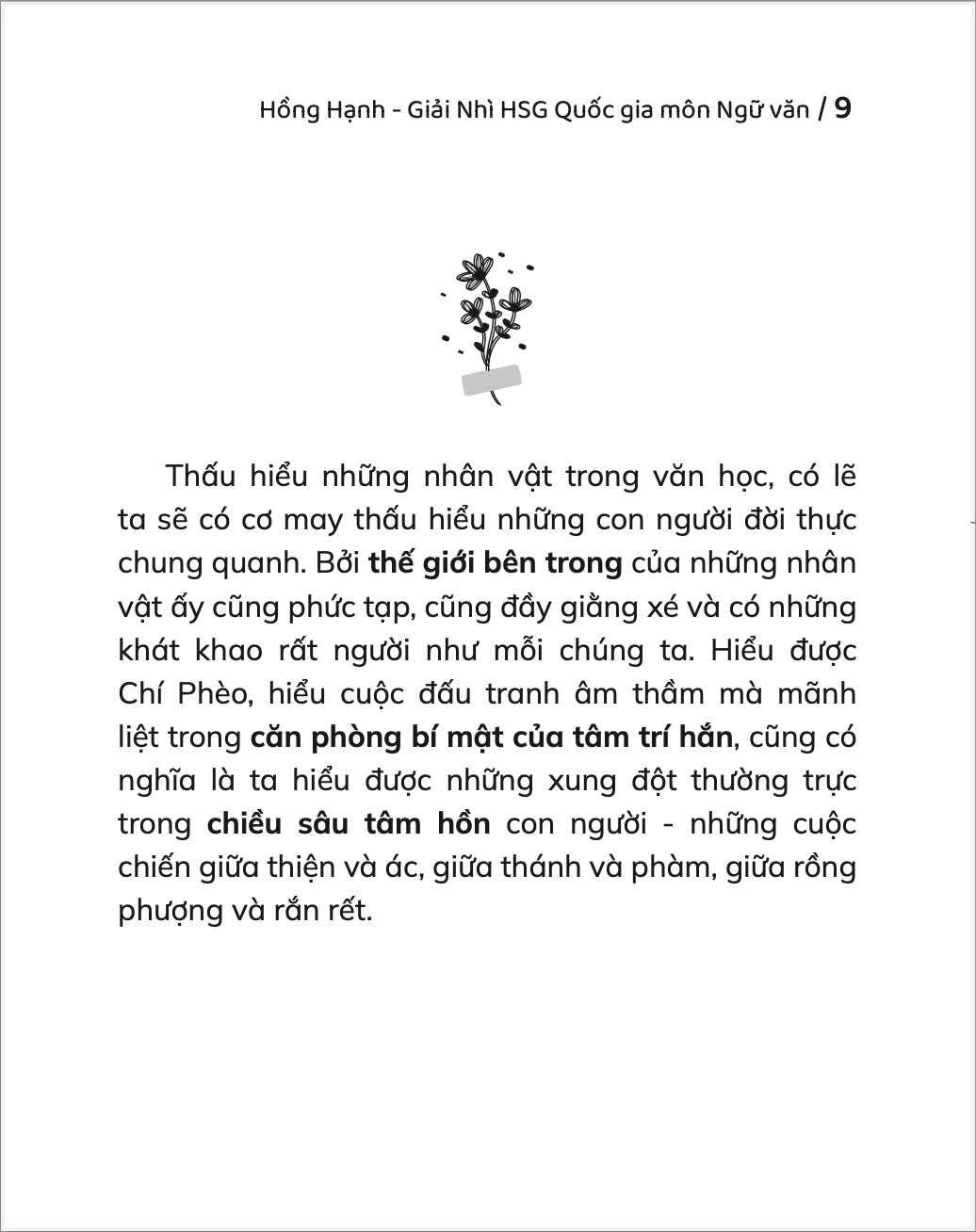 Hồng Hạnh - Giải Nhì HSG Quốc gia môn Ngữ văn / 9

Thấu hiểu những nhân vật trong văn học, có lẽ ta sẽ có cơ may thấu hiểu những con người đời thực chung quanh. Bởi thế giới bên trong của những nhân vật ấy cũng phức tạp, cũng đầy giằng xé và có những khát khao rất người như mỗi chúng ta. Hiểu được Chí Phèo, hiểu cuộc đấu tranh âm thầm mà mãnh liệt trong căn phòng bí mật của tâm trí hắn, cũng có nghĩa là ta hiểu được những xung đột thường trực trong chiều sâu tâm hồn con người - những cuộc chiến giữa thiện và ác, giữa thánh và phàm, giữa rồng phượng và rắn rết.